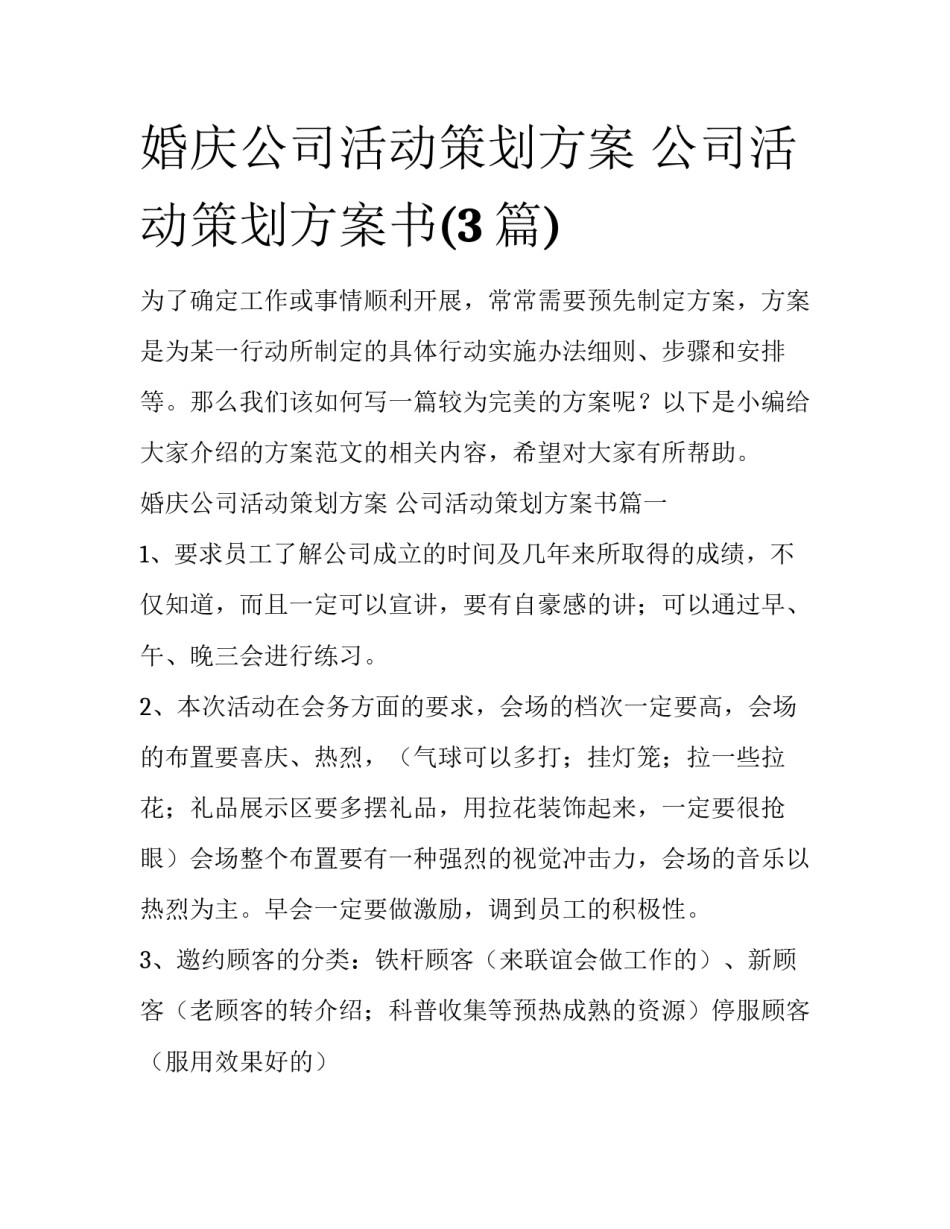 婚庆公司活动策划方案 公司活动策划方案书(3 篇)

为了确定工作或事情顺利开展，常常需要预先制定方案，方案是为某一行动所制定的具体行动实施办法细则、步骤和安排等。那么我们该如何写一篇较为完美的方案呢？以下是小编给大家介绍的方案范文的相关内容，希望对大家有所帮助。

婚庆公司活动策划方案 公司活动策划方案书篇一

1、要求员工了解公司成立的时间及几年来所取得的成绩，不仅知道，而且一定可以宣讲，要有自豪感的讲；可以通过早、午、晚三会进行练习。

2、本次活动在会务方面的要求，会场的档次一定要高，会场的布置要喜庆、热烈，（气球可以多打；挂灯笼；拉一些拉花；礼品展示区要多摆礼品，用拉花装饰起来，一定要很抢眼）会场整个布置要有一种强烈的视觉冲击力，会场的音乐以热烈为主。早会一定要做激励，调到员工的积极性。

3、邀约顾客的分类：铁杆顾客（来联谊会做工作的）、新顾客（老顾客的转介绍；科普收集等预热成熟的资源）停服顾客（服用效果好的）